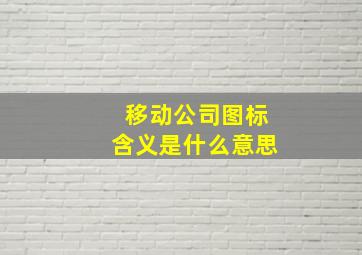 移动公司图标
含义是什么意思